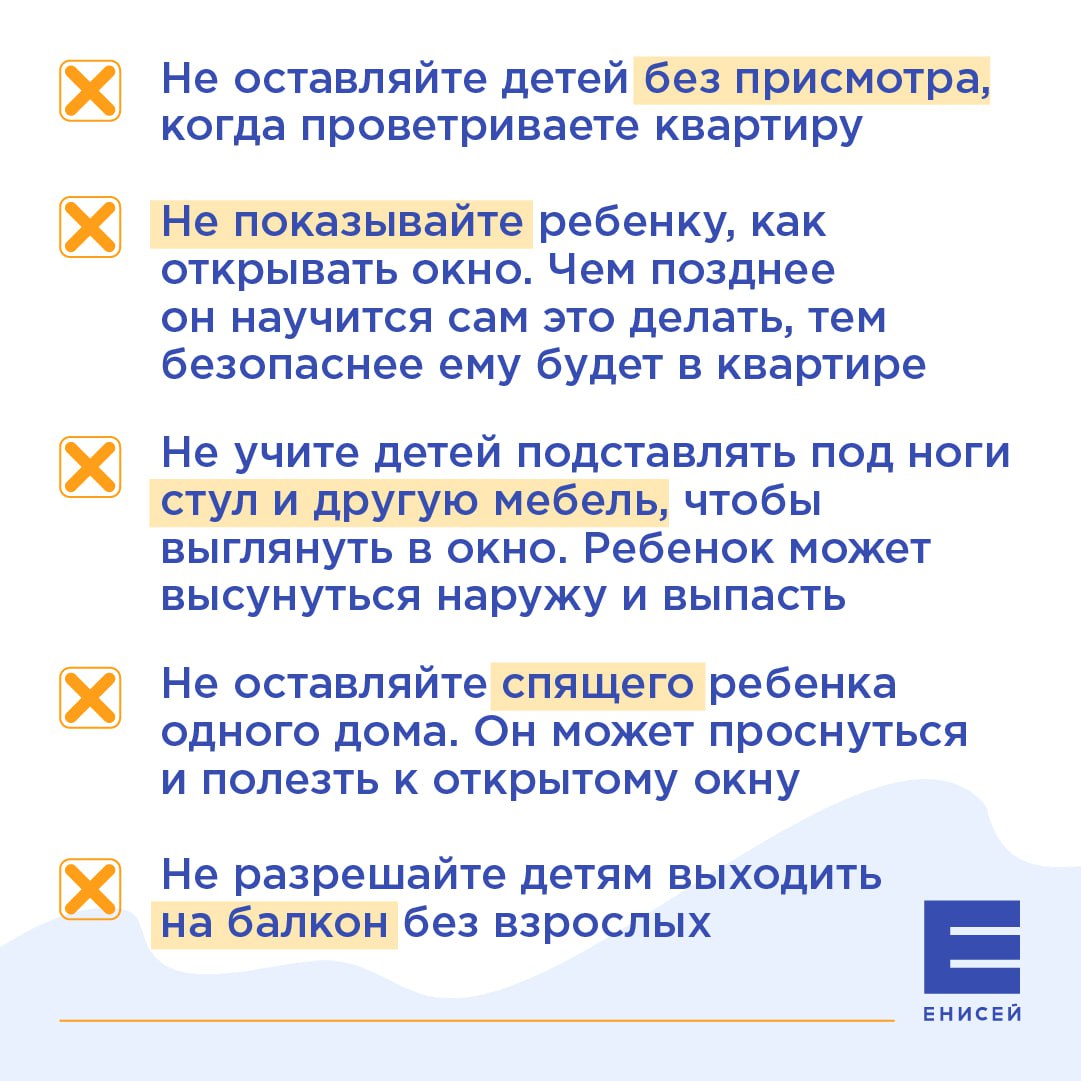 Не оставляйте детей без присмотра, когда проветриваете квартиру

Не показывайте ребенку, как открывать окно. Чем позднее он научится сам это делать, тем безопаснее ему будет в квартире

Не учите детей подставлять под ноги стул и другую мебель, чтобы выглянуть в окно. Ребенок может высунуться наружу и выпасть

Не оставляйте спящего ребенка одного дома. Он может проснуться и полезть к открытому окну

Не разрешайте детям выходить на балкон без взрослых

ЕНИСЕЙ